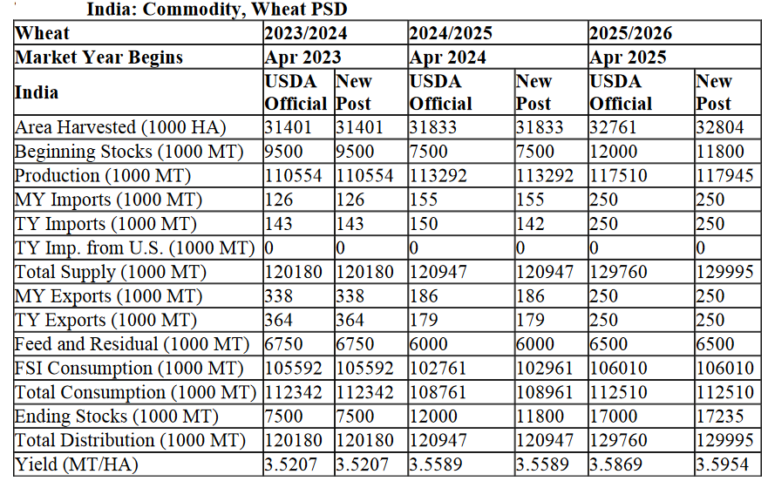 India: Commodity, Wheat PSD

| Wheat | 2023/2024 | | 2024/2025 | | 2025/2026 | |
|---|---|---|---|---|---|---|
| Market Year Begins | Apr 2023 | | Apr 2024 | | Apr 2025 | |
| India | USDA Official | New Post | USDA Official | New Post | USDA Official | New Post |
| Area Harvested (1000 HA) | 31401 | 31401 | 31833 | 31833 | 32761 | 32804 |
| Beginning Stocks (1000 MT) | 9500 | 9500 | 7500 | 7500 | 12000 | 11800 |
| Production (1000 MT) | 110554 | 110554 | 113292 | 113292 | 117510 | 117945 |
| MY Imports (1000 MT) | 126 | 126 | 155 | 155 | 250 | 250 |
| TY Imports (1000 MT) | 143 | 143 | 150 | 142 | 250 | 250 |
| TY Imp. from U.S. (1000 MT) | 0 | 0 | 0 | 0 | 0 | 0 |
| Total Supply (1000 MT) | 120180 | 120180 | 120947 | 120947 | 129760 | 129995 |
| MY Exports (1000 MT) | 338 | 338 | 186 | 186 | 250 | 250 |
| TY Exports (1000 MT) | 364 | 364 | 179 | 179 | 250 | 250 |
| Feed and Residual (1000 MT) | 6750 | 6750 | 6000 | 6000 | 6500 | 6500 |
| FSI Consumption (1000 MT) | 105592 | 105592 | 102761 | 102961 | 106010 | 106010 |
| Total Consumption (1000 MT) | 112342 | 112342 | 108761 | 108961 | 112510 | 112510 |
| Ending Stocks (1000 MT) | 7500 | 7500 | 12000 | 11800 | 17000 | 17235 |
| Total Distribution (1000 MT) | 120180 | 120180 | 120947 | 120947 | 129760 | 129995 |
| Yield (MT/HA) | 3.5207 | 3.5207 | 3.5589 | 3.5589 | 3.5869 | 3.5954 |